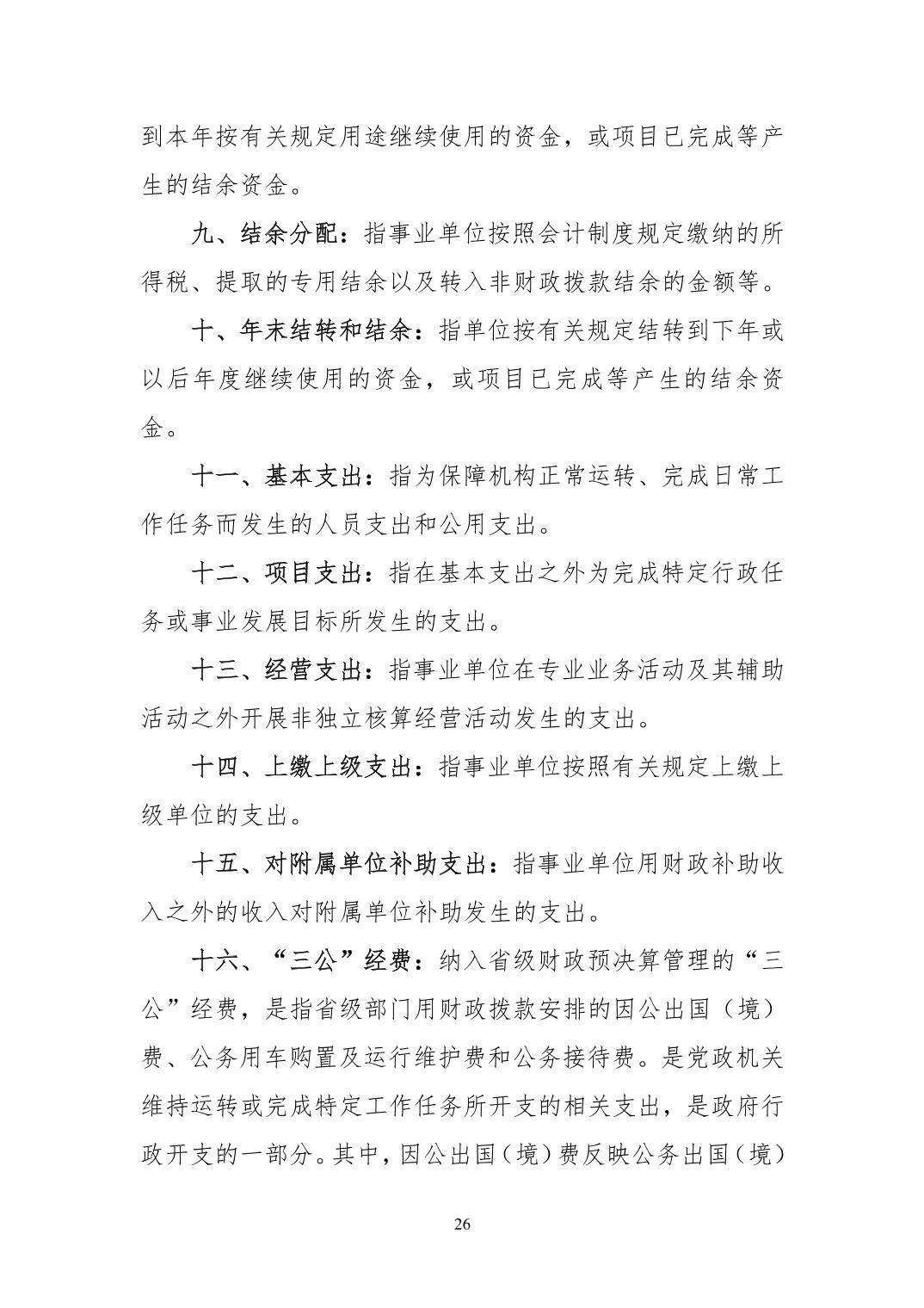 到本年按有关规定用途继续使用的资金，或项目已完成等产生的结余资金。

九、结余分配：指事业单位按照会计制度规定缴纳的所得税、提取的专用结余以及转入非财政拨款结余的金额等。

十、年末结转和结余：指单位按有关规定结转到下年或以后年度继续使用的资金，或项目已完成等产生的结余资金。

十一、基本支出：指为保障机构正常运转、完成日常工作任务而发生的人员支出和公用支出。

十二、项目支出：指在基本支出之外为完成特定行政任务或事业发展目标所发生的支出。

十三、经营支出：指事业单位在专业业务活动及其辅助活动之外开展非独立核算经营活动发生的支出。

十四、上缴上级支出：指事业单位按照有关规定上缴上级单位的支出。

十五、对附属单位补助支出：指事业单位用财政补助收入之外的收入对附属单位补助发生的支出。

十六、“三公”经费：纳入省级财政预决算管理的“三公”经费，是指省级部门用财政拨款安排的因公出国（境）费、公务用车购置及运行维护费和公务接待费。是党政机关维持运转或完成特定工作任务所开支的相关支出，是政府行政开支的一部分。其中，因公出国（境）费反映公务出国（境）

26